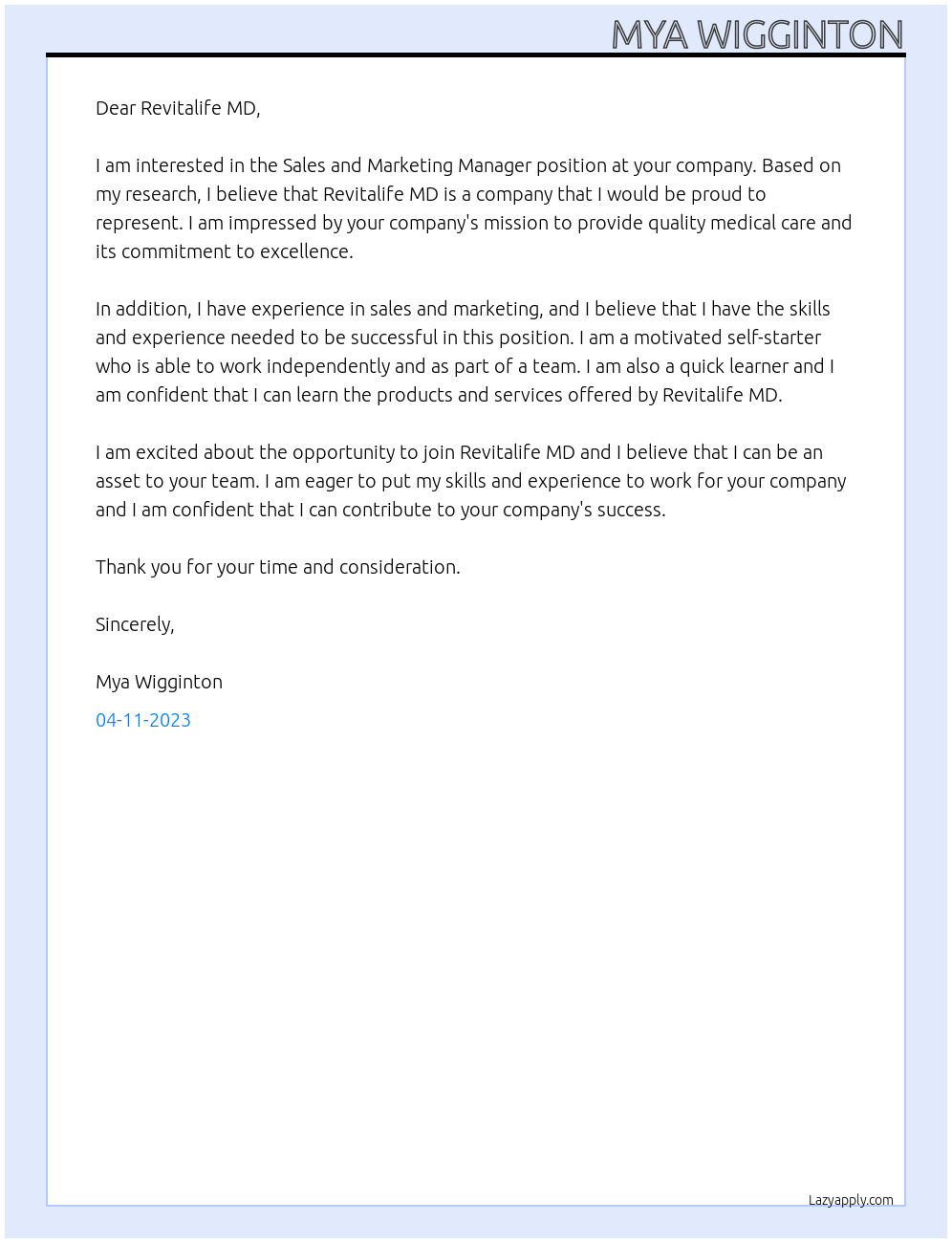 MYA WIGGINTON

Dear Revitalife MD,

I am interested in the Sales and Marketing Manager position at your company. Based on my research, I believe that Revitalife MD is a company that I would be proud to represent. I am impressed by your company's mission to provide quality medical care and its commitment to excellence.

In addition, I have experience in sales and marketing, and I believe that I have the skills and experience needed to be successful in this position. I am a motivated self-starter who is able to work independently and as part of a team. I am also a quick learner and I am confident that I can learn the products and services offered by Revitalife MD.

I am excited about the opportunity to join Revitalife MD and I believe that I can be an asset to your team. I am eager to put my skills and experience to work for your company and I am confident that I can contribute to your company's success.

Thank you for your time and consideration.

Sincerely,

Mya Wigginton

04-11-2023

Lazyapply.com